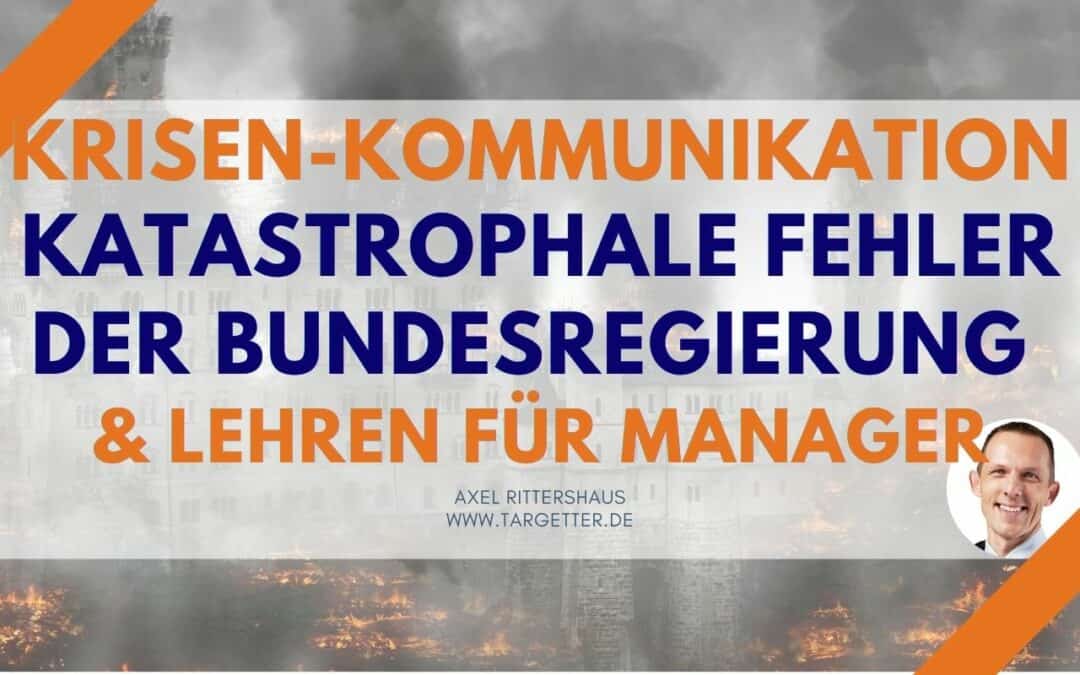 KRISEN-KOMMUNIKATION
KATASTROPHALE FEHLER
DER BUNDESREGIERUNG
& LEHREN FÜR MANAGER

AXEL RITTERSHAUS
WWW.TARGETTER.DE